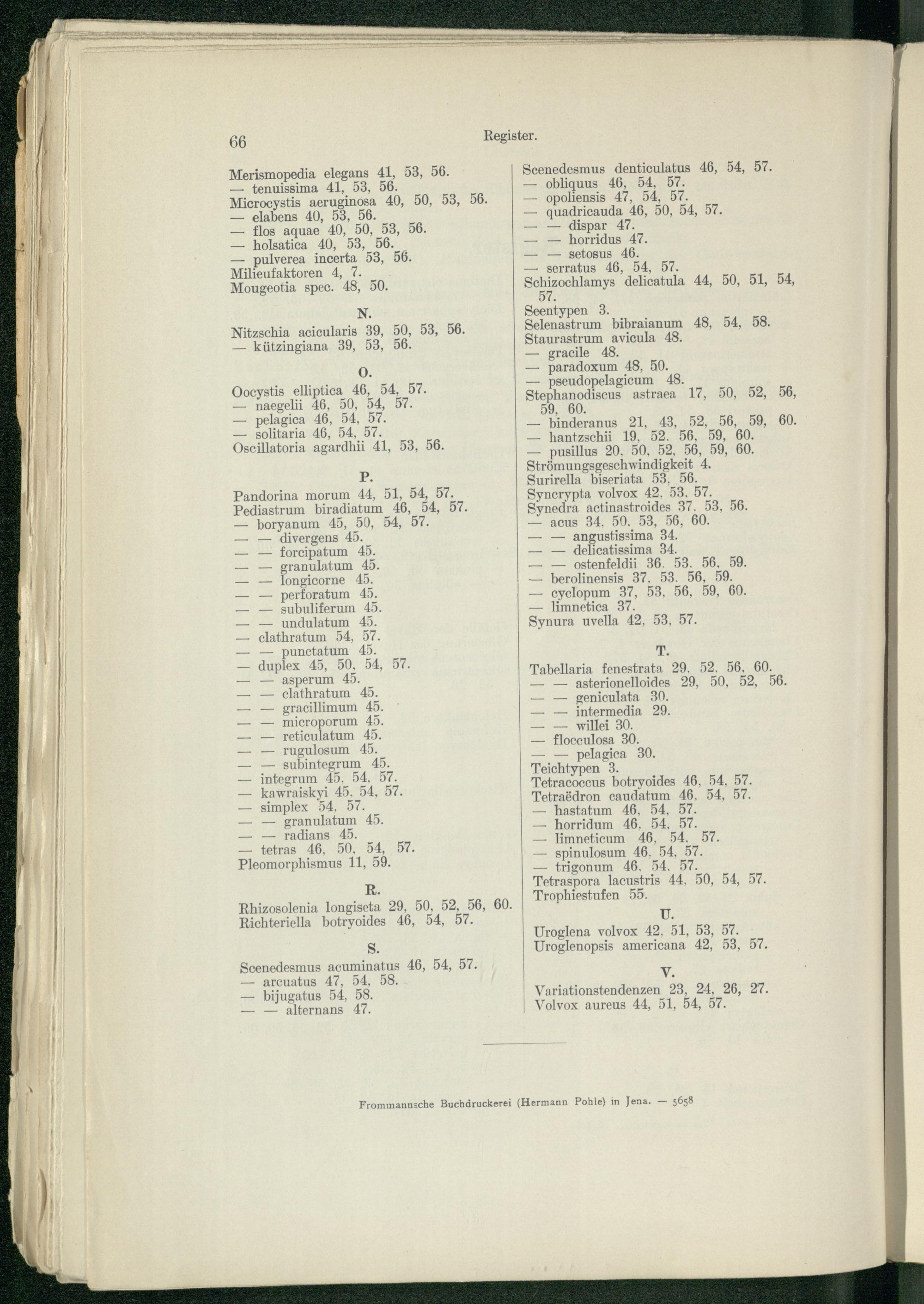 66 Register.

Merismopedia elegans 41, 53, 56.
— tenuissima 41, 53, 56.
Microcystis aeruginosa 40, 50, 53, 56.
— elabens 40, 53, 56.
— flos aquae 40, 50, 53, 56.
— holsatica 40, 53, 56.
— pulverea incerta 53, 56.
Milieufaktoren 4, 7.
Mougeotia spec. 48, 50.

N.

Nitzschia acicularis 39, 50, 53, 56.
— kützingiana 39, 53, 56.

O.

Oocystis elliptica 46, 54, 57.
— naegelii 46, 50, 54, 57.
— pelagica 46, 54, 57.
— solitaria 46, 54, 57.
Oscillatoria agardhii 41, 53, 56.

P.

Pandorina morum 44, 51, 54, 57.
Pediastrum biradiatum 46, 54, 57.
— boryanum 45, 50, 54, 57.
— — divergens 45.
— — forcipatum 45.
— — granulatum 45.
— — longicorne 45.
— — perforatum 45.
— — subuliferum 45.
— — undulatum 45.
— clathratum 54, 57.
— — punctatum 45.
— duplex 45, 50, 54, 57.
— — asperum 45.
— — clathratum 45.
— — gracillimum 45.
— — microporum 45.
— — reticulatum 45.
— — rugulosum 45.
— — subintegrum 45.
— integrum 45, 54, 57.
— kawraiskyi 45, 54, 57.
— simplex 54, 57.
— — granulatum 45.
— — radians 45.
— tetras 46, 50, 54, 57.
Pleomorphismus 11, 59.

R.

Rhizosolenia longiseta 29, 50, 52, 56, 60.
Richteriella botryoides 46, 54, 57.

S.

Scenedesmus acuminatus 46, 54, 57.
— arcuatus 47, 54, 58.
— bijugatus 54, 58.
— — alternans 47.

Scenedesmus denticulatus 46, 54, 57.
— obliquus 46, 54, 57.
— opoliensis 47, 54, 57.
— quadricauda 46, 50, 54, 57.
— — dispar 47.
— — horridus 47.
— — setosus 46.
— serratus 46, 54, 57.
Schizochlamys delicatula 44, 50, 51, 54, 57.
Seentypen 3.
Selenastrum bibraianum 48, 54, 58.
Staurastrum avicula 48.
— gracile 48.
— paradoxum 48, 50.
— pseudopelagicum 48.
Stephanodiscus astraea 17, 50, 52, 56, 59, 60.
— binderanus 21, 43, 52, 56, 59, 60.
— hantzschii 19, 52, 56, 59, 60.
— pusillus 20, 50, 52, 56, 59, 60.
Strömungsgeschwindigkeit 4.
Surirella biseriata 53, 56.
Syncrypta volvox 42, 53, 57.
Synedra actinastroides 37, 53, 56.
— acus 34, 50, 53, 56, 60.
— — angustissima 34.
— — delicatissima 34.
— — ostenfeldii 36, 53, 56, 59.
— berolinensis 37, 53, 56, 59.
— cyclopum 37, 53, 56, 59, 60.
— limnetica 37.
Synura uvella 42, 53, 57.

T.

Tabellaria fenestrata 29, 52, 56, 60.
— — asterionelloides 29, 50, 52, 56.
— — geniculata 30.
— — intermedia 29.
— — willei 30.
— flocculosa 30.
— — pelagica 30.
Teichtypen 3.
Tetracoccus botryoides 46, 54, 57.
Tetraëdron caudatum 46, 54, 57.
— hastatum 46, 54, 57.
— horridum 46, 54, 57.
— limneticum 46, 54, 57.
— spinulosum 46, 54, 57.
— trigonum 46, 54, 57.
Tetraspora lacustris 44, 50, 54, 57.
Trophiestufen 55.

U.

Uroglena volvox 42, 51, 53, 57.
Uroglenopsis americana 42, 53, 57.

V.

Variationstendenzen 23, 24, 26, 27.
Volvox aureus 44, 51, 54, 57.

Frommannsche Buchdruckerei (Hermann Pohle) in Jena. — 5658